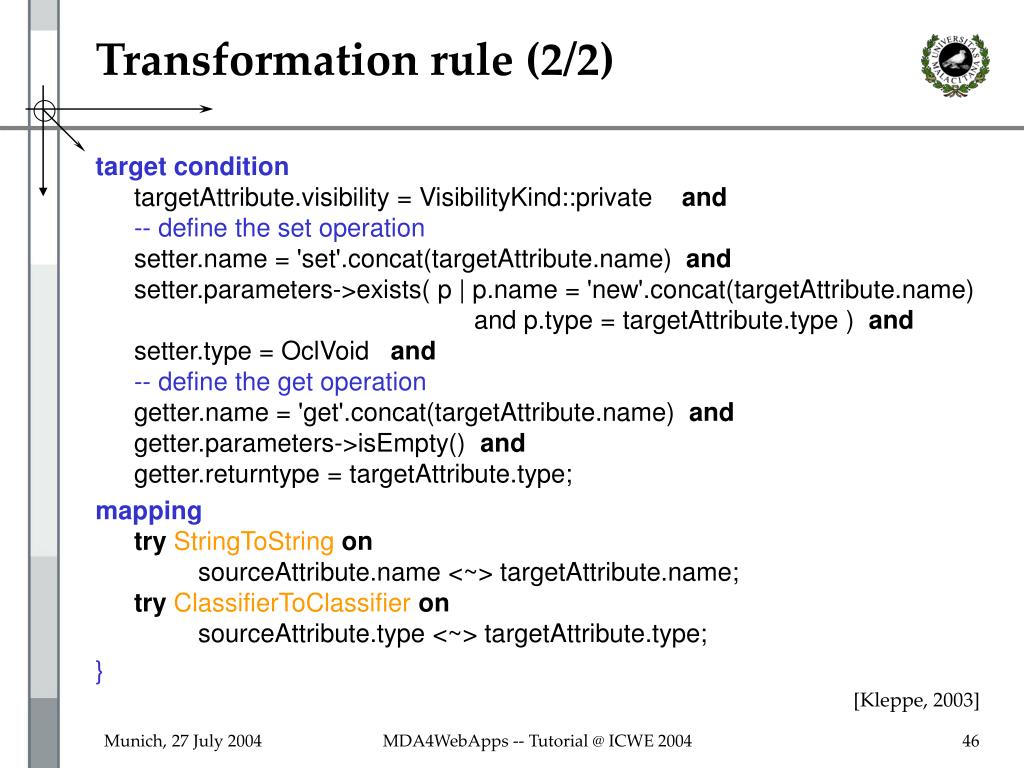 Transformation rule (2/2)

UNIVERSITAS MALACITANA

target condition
targetAttribute.visibility = VisibilityKind::private and
-- define the set operation
setter.name = 'set'.concat(targetAttribute.name) and
setter.parameters->exists( p | p.name = 'new'.concat(targetAttribute.name) and p.type = targetAttribute.type ) and
setter.type = OclVoid and
-- define the get operation
getter.name = 'get'.concat(targetAttribute.name) and
getter.parameters->isEmpty() and
getter.returntype = targetAttribute.type;

mapping
try StringToString on
sourceAttribute.name <~> targetAttribute.name;
try ClassifierToClassifier on
sourceAttribute.type <~> targetAttribute.type;

}

[Kleppe, 2003]

Munich, 27 July 2004

MDA4WebApps -- Tutorial @ ICWE 2004

46